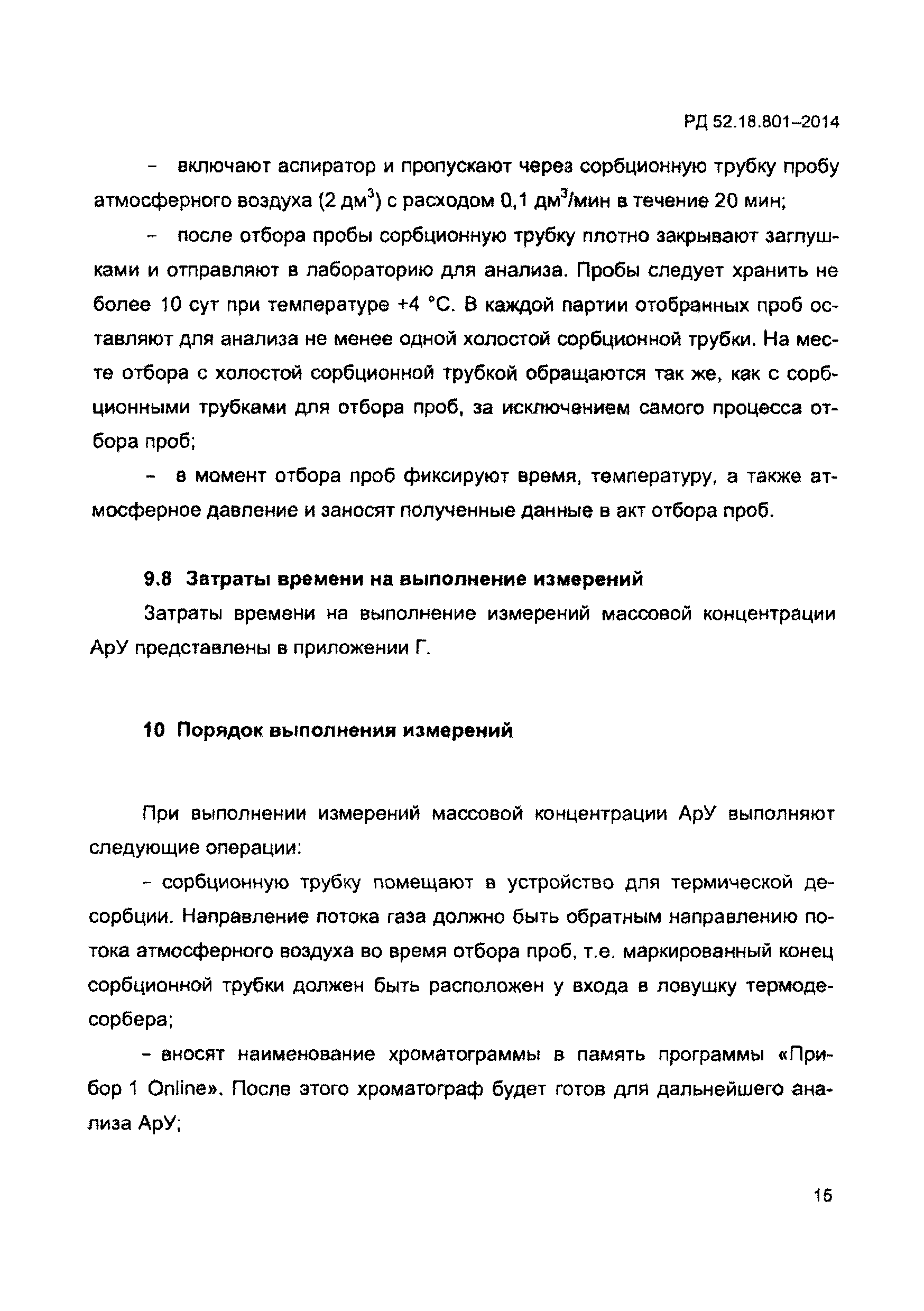 РД 52.18.801–2014

– включают аспиратор и пропускают через сорбционную трубку пробу атмосферного воздуха (2 дм$^3$) с расходом 0,1 дм$^3$/мин в течение 20 мин;

– после отбора пробы сорбционную трубку плотно закрывают заглушками и отправляют в лабораторию для анализа. Пробы следует хранить не более 10 сут при температуре +4 °С. В каждой партии отобранных проб оставляют для анализа не менее одной холостой сорбционной трубки. На месте отбора с холостой сорбционной трубкой обращаются так же, как с сорбционными трубками для отбора проб, за исключением самого процесса отбора проб;

– в момент отбора проб фиксируют время, температуру, а также атмосферное давление и заносят полученные данные в акт отбора проб.

9.8 Затраты времени на выполнение измерений

Затраты времени на выполнение измерений массовой концентрации АрУ представлены в приложении Г.

10 Порядок выполнения измерений

При выполнении измерений массовой концентрации АрУ выполняют следующие операции:

- сорбционную трубку помещают в устройство для термической десорбции. Направление потока газа должно быть обратным направлению потока атмосферного воздуха во время отбора проб, т.е. маркированный конец сорбционной трубки должен быть расположен у входа в ловушку термодесорбера;

- вносят наименование хроматограммы в память программы «Прибор 1 Online». После этого хроматограф будет готов для дальнейшего анализа АрУ;

15